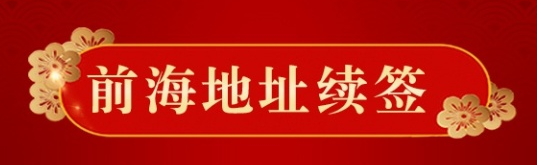 前海地址续签